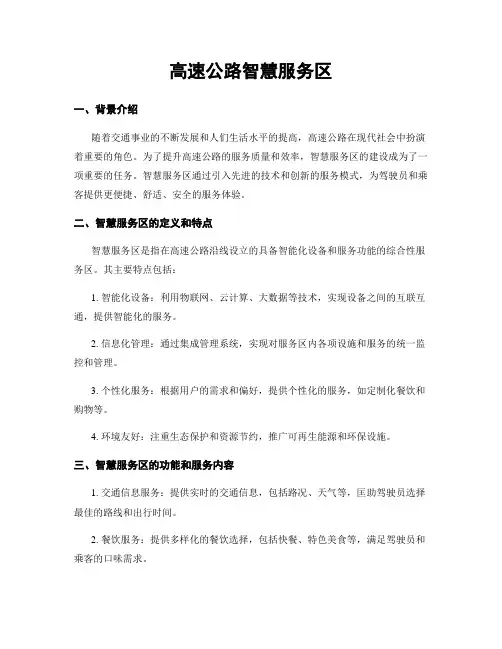 高速公路智慧服务区

一、背景介绍

随着交通事业的不断发展和人们生活水平的提高，高速公路在现代社会中扮演着重要的角色。为了提升高速公路的服务质量和效率，智慧服务区的建设成为了一项重要的任务。智慧服务区通过引入先进的技术和创新的服务模式，为驾驶员和乘客提供更便捷、舒适、安全的服务体验。

二、智慧服务区的定义和特点

智慧服务区是指在高速公路沿线设立的具备智能化设备和服务功能的综合性服务区。其主要特点包括：

1. 智能化设备：利用物联网、云计算、大数据等技术，实现设备之间的互联互通，提供智能化的服务。

2. 信息化管理：通过集成管理系统，实现对服务区内各项设施和服务的统一监控和管理。

3. 个性化服务：根据用户的需求和偏好，提供个性化的服务，如定制化餐饮和购物等。

4. 环境友好：注重生态保护和资源节约，推广可再生能源和环保设施。

三、智慧服务区的功能和服务内容

1. 交通信息服务：提供实时的交通信息，包括路况、天气等，匡助驾驶员选择最佳的路线和出行时间。

2. 餐饮服务：提供多样化的餐饮选择，包括快餐、特色美食等，满足驾驶员和乘客的口味需求。